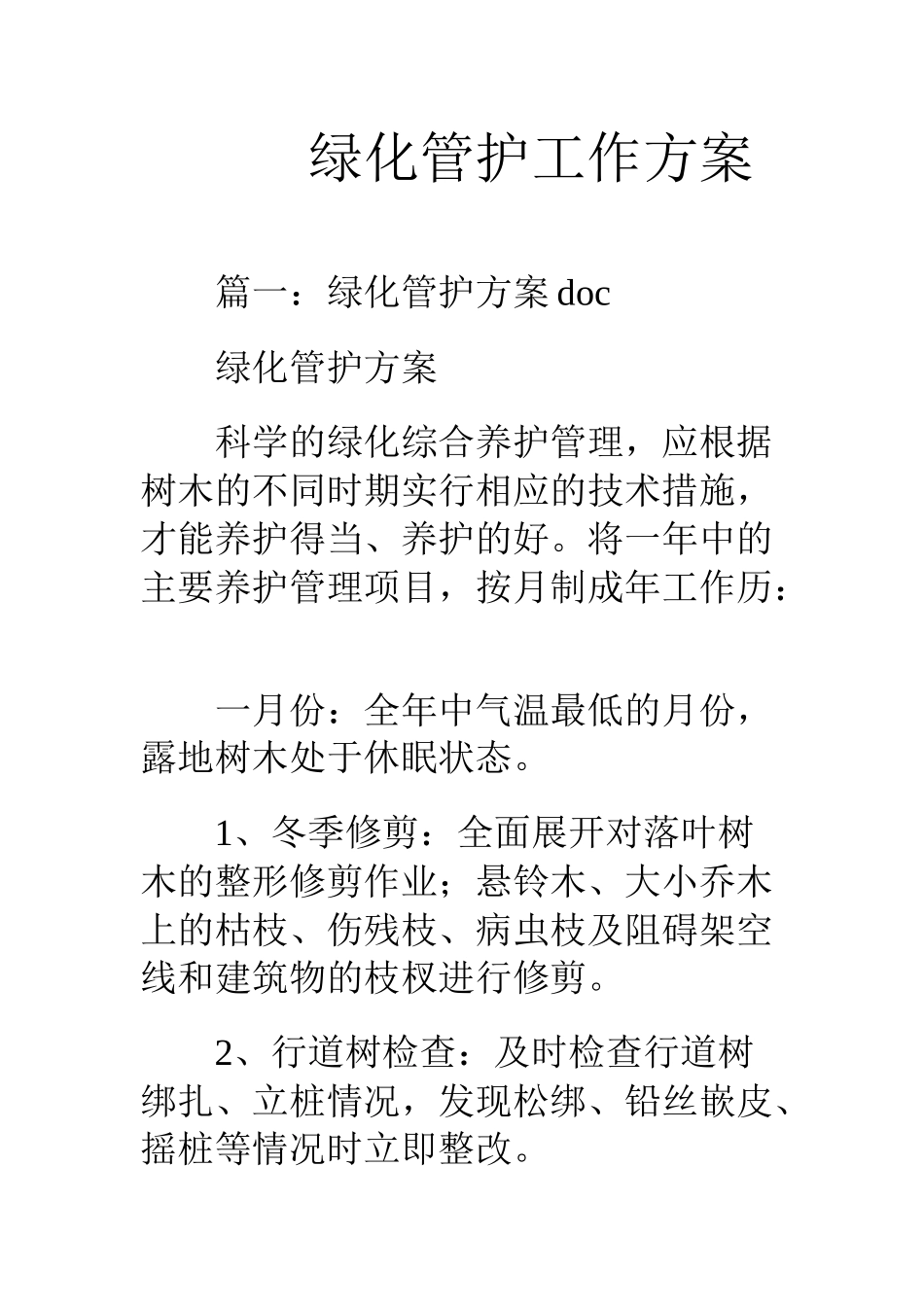 绿化管护工作方案

篇一：绿化管护方案 doc

绿化管护方案

科学的绿化综合养护管理，应根据树木的不同时期实行相应的技术措施，才能养护得当、养护的好。将一年中的主要养护管理项目，按月制成年工作历：

一月份：全年中气温最低的月份，露地树木处于休眠状态。

1、冬季修剪：全面展开对落叶树木的整形修剪作业；悬铃木、大小乔木上的枯枝、伤残枝、病虫枝及阻碍架空线和建筑物的枝杈进行修剪。

2、行道树检查：及时检查行道树绑扎、立桩情况，发现松绑、铅丝嵌皮、摇桩等情况时立即整改。